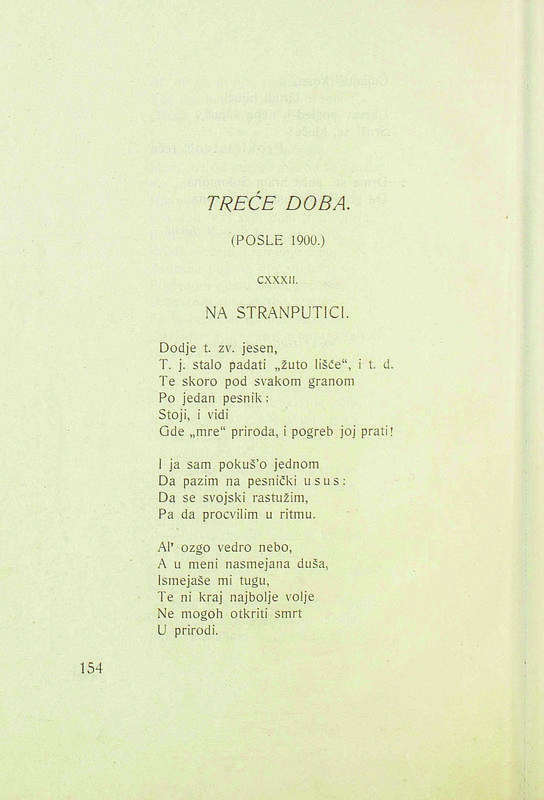 TREĆE DOBA.

(POSLE 1900.)

CXXXII.

NA STRANPUTICI.

Dodje t. zv. jesen,
T. j. stalo padati „žuto lišće“, i t. d.
Te skoro pod svakom granom
Po jedan pesnik:
Stoji, i vidi
Gde „mre“ priroda, i pogreb joj prati!

I ja sam pokuš'o jednom
Da pazim na pesnički usus:
Da se svojski rastužim,
Pa da procvilim u ritmu.

Al' ozgo vedro nebo,
A u meni nasmejana duša,
Ismejaše mi tugu,
Te ni kraj najbolje volje
Ne mogoh otkriti smrt
U prirodi.

154